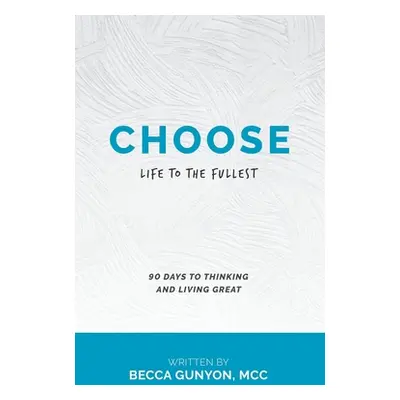 CHOOSE

LIFE TO THE FULLEST

90 DAYS TO THINKING AND LIVING GREAT

WRITTEN BY
BECCA GUNYON, MCC